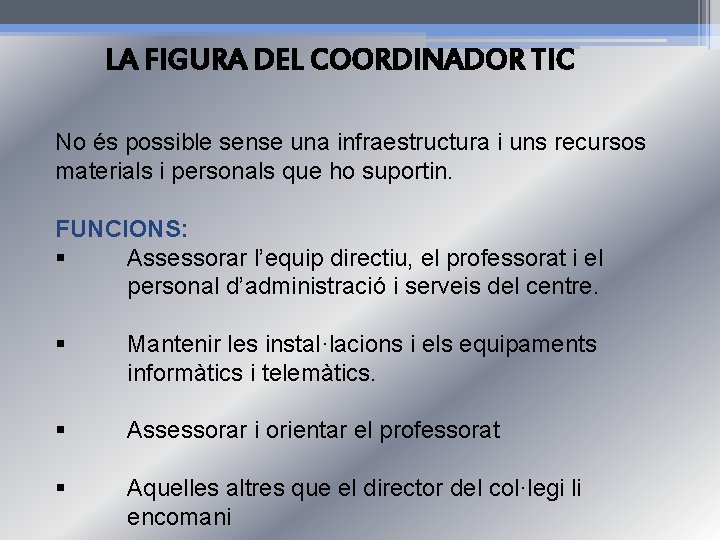 LA FIGURA DEL COORDINADOR TIC

No és possible sense una infraestructura i uns recursos materials i personals que ho suportin.

FUNCIONS:
• Assessorar l'equip directiu, el professorat i el personal d'administració i serveis del centre.

• Mantenir les instal·lacions i els equipaments informàtics i telemàtics.

• Assessorar i orientar el professorat

• Aquelles altres que el director del col·legi li encomani